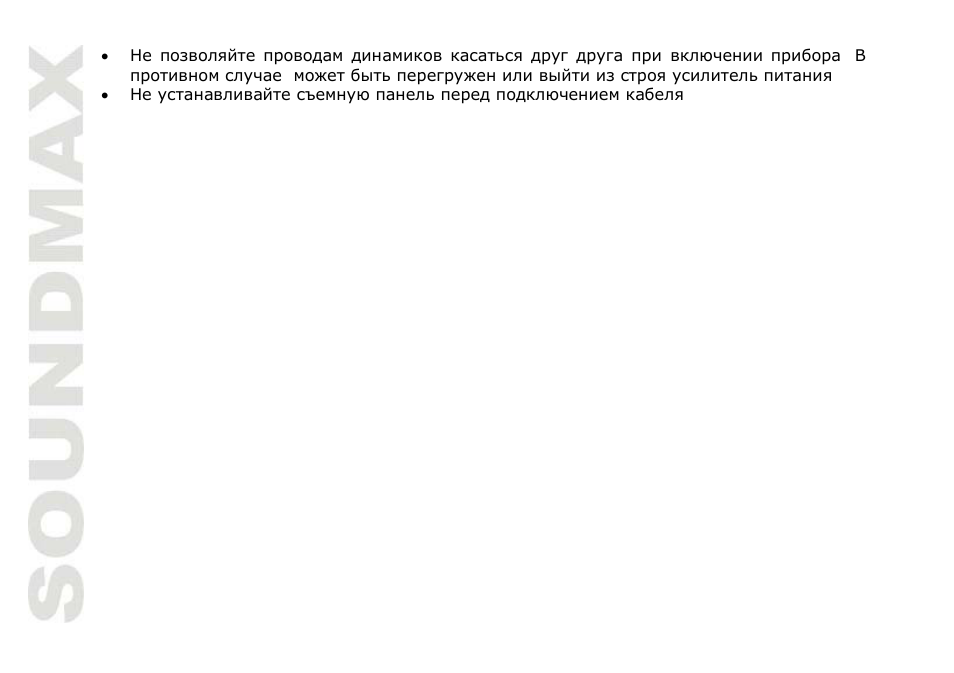 SOUNDMAX

• Не позволяйте проводам динамиков касаться друг друга при включении прибора  В противном случае  может быть перегружен или выйти из строя усилитель питания
• Не устанавливайте съемную панель перед подключением кабеля